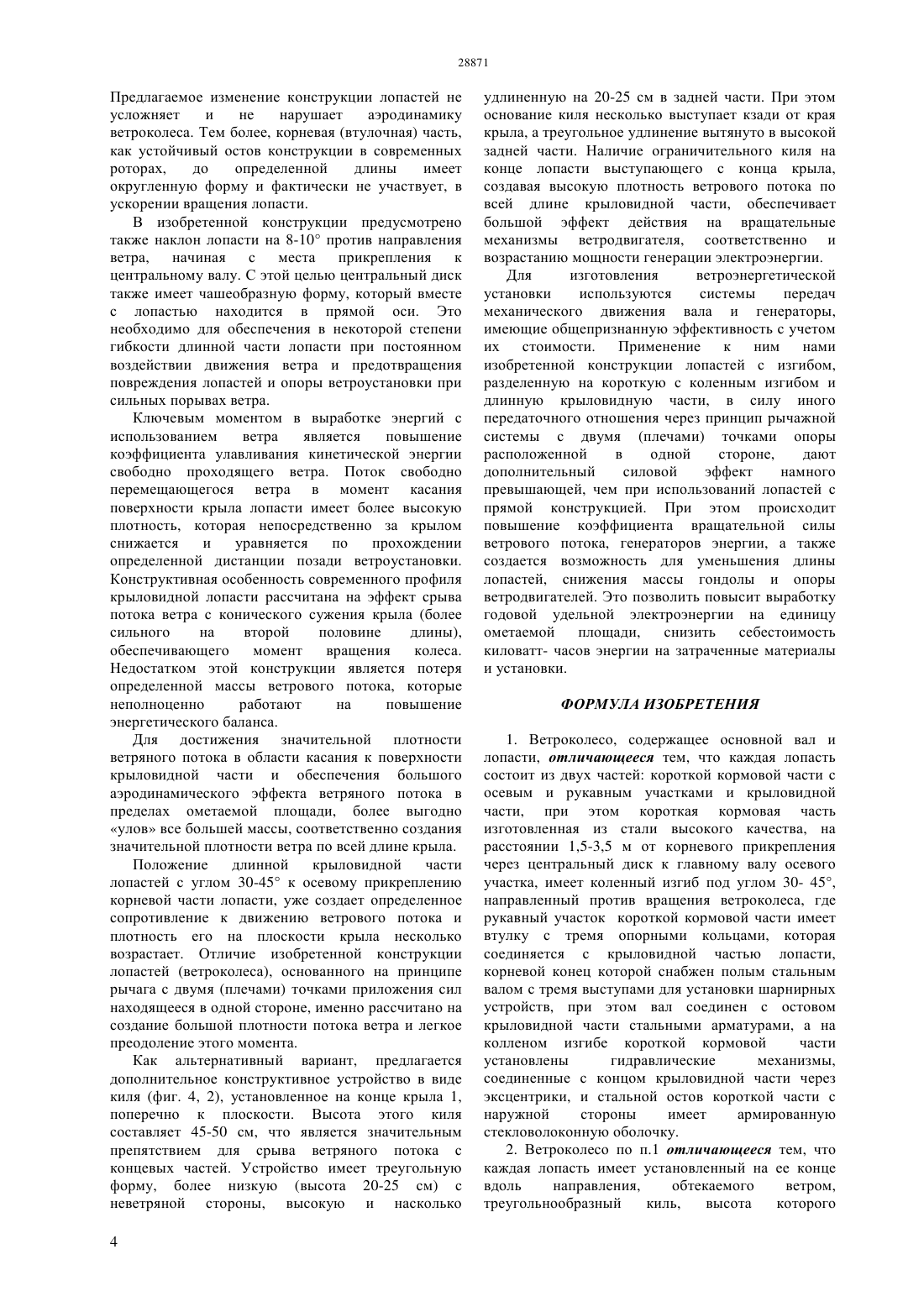 28871

Предлагаемое изменение конструкции лопастей не усложняет и не нарушает аэродинамику ветроколеса. Тем более, корневая (втулочная) часть, как устойчивый остов конструкции в современных роторах, до определенной длины имеет округленную форму и фактически не участвует, в ускорении вращения лопасти.

В изобретенной конструкции предусмотрено также наклон лопасти на 8-10° против направления ветра, начиная с места прикрепления к центральному валу. С этой целью центральный диск также имеет чашеобразную форму, который вместе с лопастью находится в прямой оси. Это необходимо для обеспечения в некоторой степени гибкости длинной части лопасти при постоянном воздействии движения ветра и предотвращения повреждения лопастей и опоры ветроустановки при сильных порывах ветра.

Ключевым моментом в выработке энергий с использованием ветра является повышение коэффициента улавливания кинетической энергии свободно проходящего ветра. Поток свободно перемещающегося ветра в момент касания поверхности крыла лопасти имеет более высокую плотность, которая непосредственно за крылом снижается и уравняется по прохождении определенной дистанции позади ветроустановки. Конструктивная особенность современного профиля крыловидной лопасти рассчитана на эффект срыва потока ветра с конического сужения крыла (более сильного на второй половине длины), обеспечивающего момент вращения колеса. Недостатком этой конструкции является потеря определенной массы ветрового потока, которые неполноценно работают на повышение энергетического баланса.

Для достижения значительной плотности ветряного потока в области касания к поверхности крыловидной части и обеспечения большого аэродинамического эффекта ветряного потока в пределах ометаемой площади, более выгодно «улов» все большей массы, соответственно создания значительной плотности ветра по всей длине крыла.

Положение длинной крыловидной части лопастей с углом 30-45° к осевому прикреплению корневой части лопасти, уже создает определенное сопротивление к движению ветрового потока и плотность его на плоскости крыла несколько возрастает. Отличие изобретенной конструкции лопастей (ветроколеса), основанного на принципе рычага с двумя (плечами) точками приложения сил находящееся в одной стороне, именно рассчитано на создание большой плотности потока ветра и легкое преодоление этого момента.

Как альтернативный вариант, предлагается дополнительное конструктивное устройство в виде киля (фиг. 4, 2), установленное на конце крыла 1, поперечно к плоскости. Высота этого киля составляет 45-50 см, что является значительным препятствием для срыва ветряного потока с концевых частей. Устройство имеет треугольную форму, более низкую (высота 20-25 см) с неветряной стороны, высокую и насколько удлиненную на 20-25 см в задней части. При этом основание киля несколько выступает кзади от края крыла, а треугольное удлинение вытянуто в высокой задней части. Наличие ограничительного киля на конце лопасти выступающего с конца крыла, создавая высокую плотность ветрового потока по всей длине крыловидной части, обеспечивает большой эффект действия на вращательные механизмы ветродвигателя, соответственно и возрастанию мощности генерации электроэнергии.

Для изготовления ветроэнергетической установки используются системы передач механического движения вала и генераторы, имеющие общепризнанную эффективность с учетом их стоимости. Применение к ним нами изобретенной конструкции лопастей с изгибом, разделенную на короткую с коленным изгибом и длинную крыловидную части, в силу иного передаточного отношения через принцип рычажной системы с двумя (плечами) точками опоры расположенной в одной стороне, дают дополнительный силовой эффект намного превышающей, чем при использований лопастей с прямой конструкцией. При этом происходит повышение коэффициента вращательной силы ветрового потока, генераторов энергии, а также создается возможность для уменьшения длины лопастей, снижения массы гондолы и опоры ветродвигателей. Это позволить повысит выработку годовой удельной электроэнергии на единицу ометаемой площади, снизить себестоимость киловатт- часов энергии на затраченные материалы и установки.

ФОРМУЛА ИЗОБРЕТЕНИЯ

1. Ветроколесо, содержащее основной вал и лопасти, отличающееся тем, что каждая лопасть состоит из двух частей: короткой кормовой части с осевым и рукавным участками и крыловидной части, при этом короткая кормовая часть изготовленная из стали высокого качества, на расстоянии 1,5-3,5 м от корневого прикрепления через центральный диск к главному валу осевого участка, имеет коленный изгиб под углом 30- 45°, направленный против вращения ветроколеса, где рукавный участок короткой кормовой части имеет втулку с тремя опорными кольцами, которая соединяется с крыловидной частью лопасти, корневой конец которой снабжен полым стальным валом с тремя выступами для установки шарнирных устройств, при этом вал соединен с остовом крыловидной части стальными арматурами, а на колленом изгибе короткой кормовой части установлены гидравлические механизмы, соединенные с концом крыловидной части через эксцентрики, и стальной остов короткой части с наружной стороны имеет армированную стекловолоконную оболочку.

2. Ветроколесо по п.1 отличающееся тем, что каждая лопасть имеет установленный на ее конце вдоль направления, обтекаемого ветром, треугольнообразный киль, высота которого

4